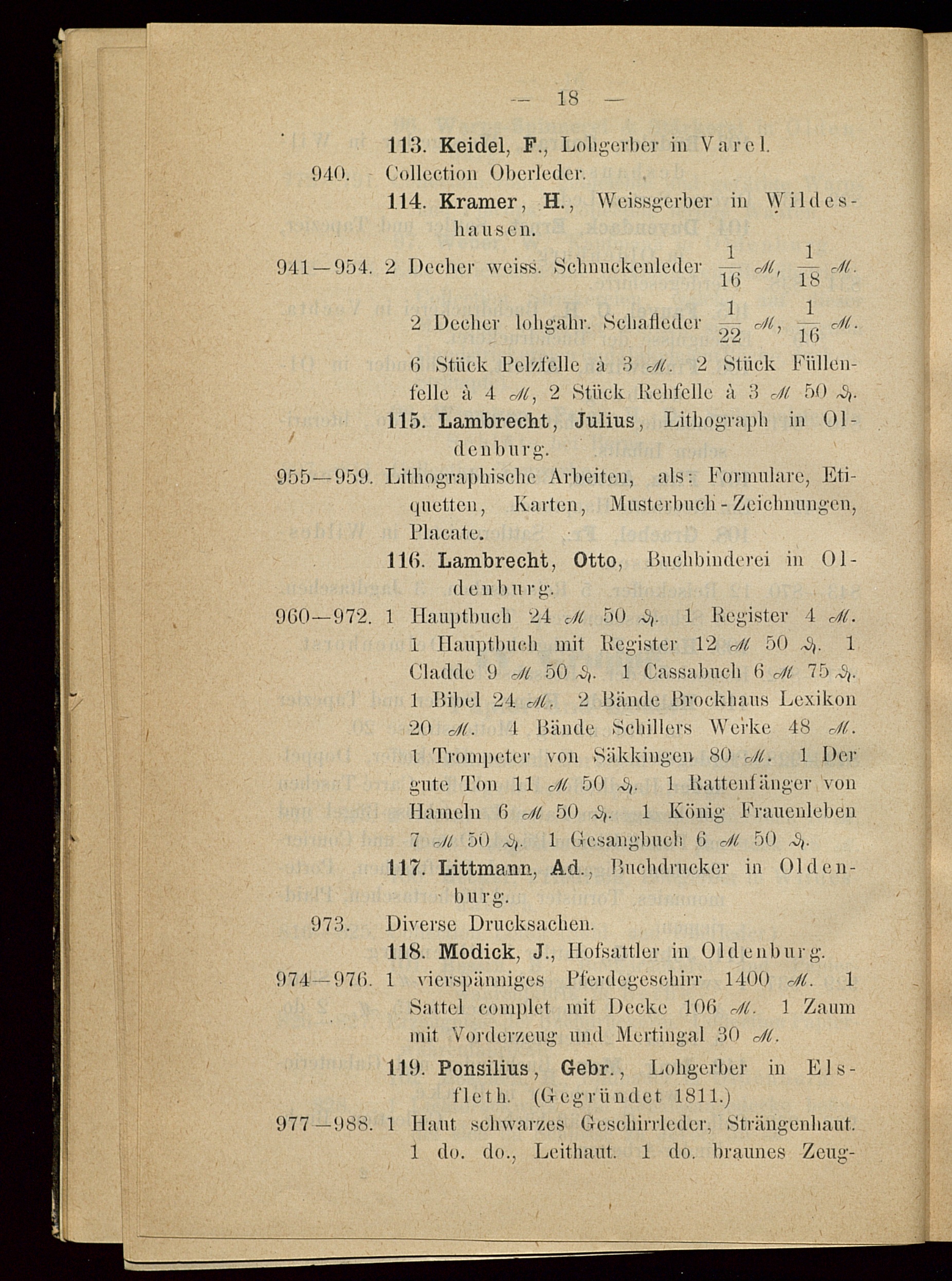 — 18 —

113. Keidel, F., Lohgerber in Varel.

940. Collection Oberleder.

114. Kramer, H., Weissgerber in Wildeshausen.

941—954. 2 Decher weiss. Schnuckenleder $\frac{1}{16}$ ℳ, $\frac{1}{18}$ ℳ. 2 Decher lohgahr. Schafleder $\frac{1}{22}$ ℳ, $\frac{1}{16}$ ℳ. 6 Stück Pelzfelle à 3 ℳ. 2 Stück Füllenfelle à 4 ℳ, 2 Stück Rehfelle à 3 ℳ 50 ₰.

115. Lambrecht, Julius, Lithograph in Oldenburg.

955—959. Lithographische Arbeiten, als: Formulare, Etiquetten, Karten, Musterbuch-Zeichnungen, Placate.

116. Lambrecht, Otto, Buchbinderei in Oldenburg.

960—972. 1 Hauptbuch 24 ℳ 50 ₰. 1 Register 4 ℳ. 1 Hauptbuch mit Register 12 ℳ 50 ₰. 1 Cladde 9 ℳ 50 ₰. 1 Cassabuch 6 ℳ 75 ₰. 1 Bibel 24 ℳ. 2 Bände Brockhaus Lexikon 20 ℳ. 4 Bände Schillers Werke 48 ℳ. 1 Trompeter von Säkkingen 80 ℳ. 1 Der gute Ton 11 ℳ 50 ₰. 1 Rattenfänger von Hameln 6 ℳ 50 ₰. 1 König Frauenleben 7 ℳ 50 ₰. 1 Gesangbuch 6 ℳ 50 ₰.

117. Littmann, Ad., Buchdrucker in Oldenburg.

973. Diverse Drucksachen.

118. Modick, J., Hofsattler in Oldenburg.

974—976. 1 vierspänniges Pferdegeschirr 1400 ℳ. 1 Sattel complet mit Decke 106 ℳ. 1 Zaum mit Vorderzeug und Mertingal 30 ℳ.

119. Ponsilius, Gebr., Lohgerber in Elsfleth. (Gegründet 1811.)

977—988. 1 Haut schwarzes Geschirrleder, Strängenhaut. 1 do. do., Leithaut. 1 do. braunes Zeug-